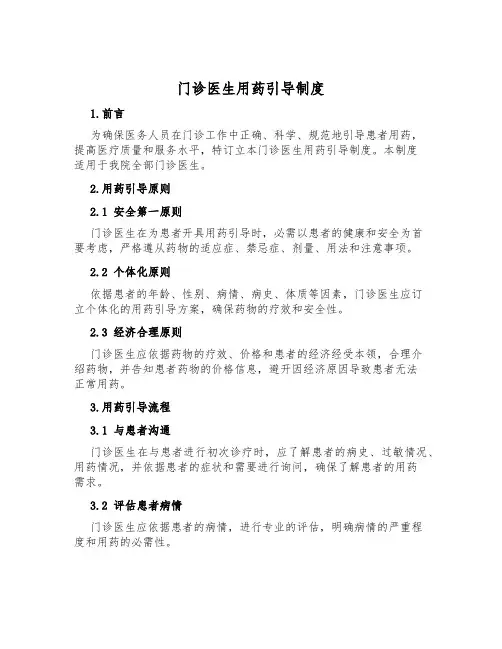 门诊医生用药引导制度

1.前言

为确保医务人员在门诊工作中正确、科学、规范地引导患者用药，提高医疗质量和服务水平，特订立本门诊医生用药引导制度。本制度适用于我院全部门诊医生。

2.用药引导原则

2.1 安全第一原则

门诊医生在为患者开具用药引导时，必需以患者的健康和安全为首要考虑，严格遵从药物的适应症、禁忌症、剂量、用法和注意事项。

2.2 个体化原则

依据患者的年龄、性别、病情、病史、体质等因素，门诊医生应订立个体化的用药引导方案，确保药物的疗效和安全性。

2.3 经济合理原则

门诊医生应依据药物的疗效、价格和患者的经济经受本领，合理介绍药物，并告知患者药物的价格信息，避开因经济原因导致患者无法正常用药。

3.用药引导流程

3.1 与患者沟通

门诊医生在与患者进行初次诊疗时，应了解患者的病史、过敏情况、用药情况，并依据患者的症状和需要进行询问，确保了解患者的用药需求。

3.2 评估患者病情

门诊医生应依据患者的病情，进行专业的评估，明确病情的严重程度和用药的必需性。